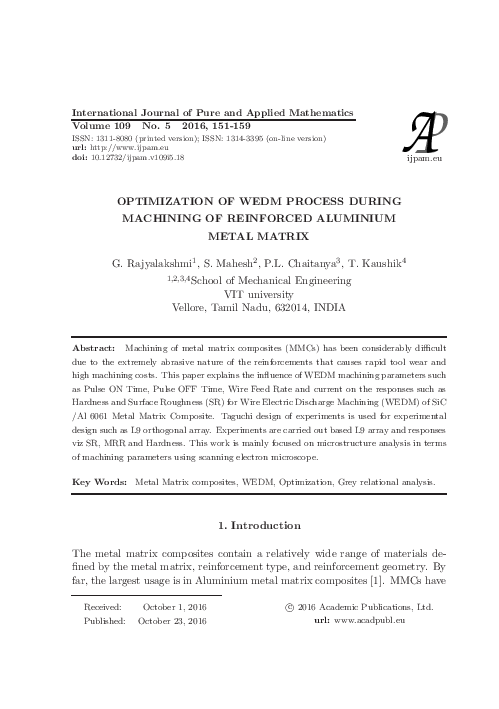 International Journal of Pure and Applied Mathematics
Volume 109 No. 5 2016, 151-159
ISSN: 1311-8080 (printed version); ISSN: 1314-3395 (on-line version)
url: http://www.ijpam.eu
doi: 10.12732/ijpam.v109i5.18

AP
ijpam.eu

OPTIMIZATION OF WEDM PROCESS DURING MACHINING OF REINFORCED ALUMINIUM METAL MATRIX

G. Rajyalakshmi$^1$, S. Mahesh$^2$, P.L. Chaitanya$^3$, T. Kaushik$^4$
$^{1,2,3,4}$School of Mechanical Engineering
VIT university
Vellore, Tamil Nadu, 632014, INDIA

Abstract: Machining of metal matrix composites (MMCs) has been considerably difficult due to the extremely abrasive nature of the reinforcements that causes rapid tool wear and high machining costs. This paper explains the influence of WEDM machining parameters such as Pulse ON Time, Pulse OFF Time, Wire Feed Rate and current on the responses such as Hardness and Surface Roughness (SR) for Wire Electric Discharge Machining (WEDM) of SiC /Al 6061 Metal Matrix Composite. Taguchi design of experiments is used for experimental design such as L9 orthogonal array. Experiments are carried out based L9 array and responses viz SR, MRR and Hardness. This work is mainly focused on microstructure analysis in terms of machining parameters using scanning electron microscope.

Key Words: Metal Matrix composites, WEDM, Optimization, Grey relational analysis.

1. Introduction

The metal matrix composites contain a relatively wide range of materials defined by the metal matrix, reinforcement type, and reinforcement geometry. By far, the largest usage is in Aluminium metal matrix composites [1]. MMCs have

Received: October 1, 2016
Published: October 23, 2016

© 2016 Academic Publications, Ltd.
url: www.acadpubl.eu